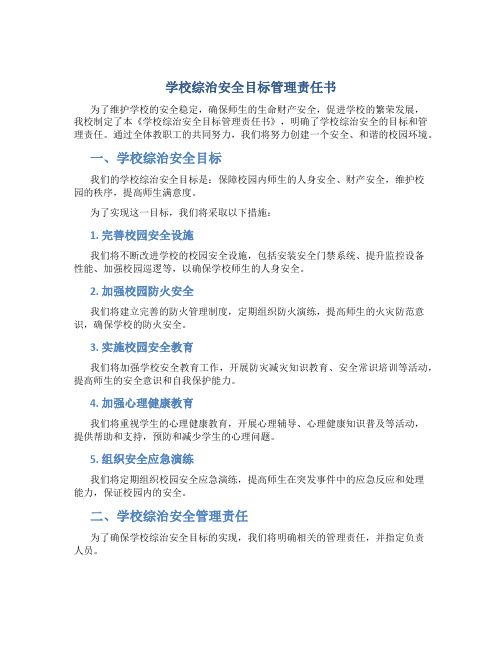 学校综治安全目标管理责任书

为了维护学校的安全稳定，确保师生的生命财产安全，促进学校的繁荣发展，我校制定了本《学校综治安全目标管理责任书》，明确了学校综治安全的目标和管理责任。通过全体教职工的共同努力，我们将努力创建一个安全、和谐的校园环境。

一、学校综治安全目标

我们的学校综治安全目标是：保障校园内师生的人身安全、财产安全，维护校园的秩序，提高师生满意度。

为了实现这一目标，我们将采取以下措施：

1. 完善校园安全设施

我们将不断改进学校的校园安全设施，包括安装安全门禁系统、提升监控设备性能、加强校园巡逻等，以确保学校师生的人身安全。

2. 加强校园防火安全

我们将建立完善的防火管理制度，定期组织防火演练，提高师生的火灾防范意识，确保学校的防火安全。

3. 实施校园安全教育

我们将加强学校安全教育工作，开展防灾减灾知识教育、安全常识培训等活动，提高师生的安全意识和自我保护能力。

4. 加强心理健康教育

我们将重视学生的心理健康教育，开展心理辅导、心理健康知识普及等活动，提供帮助和支持，预防和减少学生的心理问题。

5. 组织安全应急演练

我们将定期组织校园安全应急演练，提高师生在突发事件中的应急反应和处理能力，保证校园内的安全。

二、学校综治安全管理责任

为了确保学校综治安全目标的实现，我们将明确相关的管理责任，并指定负责人员。